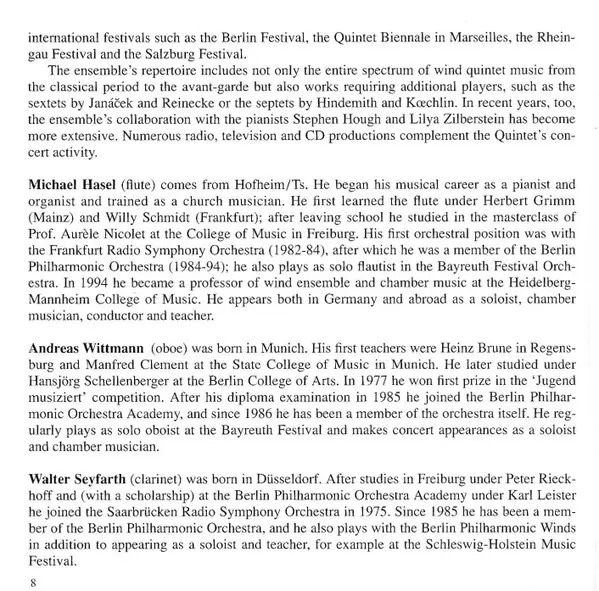 international festivals such as the Berlin Festival, the Quintet Biennale in Marseilles, the Rheingau Festival and the Salzburg Festival.

The ensemble's repertoire includes not only the entire spectrum of wind quintet music from the classical period to the avant-garde but also works requiring additional players, such as the sextets by Janáček and Reinecke or the septets by Hindemith and Kœchlin. In recent years, too, the ensemble's collaboration with the pianists Stephen Hough and Lilya Zilberstein has become more extensive. Numerous radio, television and CD productions complement the Quintet's concert activity.

Michael Hasel (flute) comes from Hofheim/Ts. He began his musical career as a pianist and organist and trained as a church musician. He first learned the flute under Herbert Grimm (Mainz) and Willy Schmidt (Frankfurt); after leaving school he studied in the masterclass of Prof. Aurèle Nicolet at the College of Music in Freiburg. His first orchestral position was with the Frankfurt Radio Symphony Orchestra (1982-84), after which he was a member of the Berlin Philharmonic Orchestra (1984-94); he also plays as solo flautist in the Bayreuth Festival Orchestra. In 1994 he became a professor of wind ensemble and chamber music at the Heidelberg-Mannheim College of Music. He appears both in Germany and abroad as a soloist, chamber musician, conductor and teacher.

Andreas Wittmann (oboe) was born in Munich. His first teachers were Heinz Brune in Regensburg and Manfred Clement at the State College of Music in Munich. He later studied under Hansjörg Schellenberger at the Berlin College of Arts. In 1977 he won first prize in the 'Jugend musiziert' competition. After his diploma examination in 1985 he joined the Berlin Philharmonic Orchestra Academy, and since 1986 he has been a member of the orchestra itself. He regularly plays as solo oboist at the Bayreuth Festival and makes concert appearances as a soloist and chamber musician.

Walter Seyfarth (clarinet) was born in Düsseldorf. After studies in Freiburg under Peter Rieckhoff and (with a scholarship) at the Berlin Philharmonic Orchestra Academy under Karl Leister he joined the Saarbrücken Radio Symphony Orchestra in 1975. Since 1985 he has been a member of the Berlin Philharmonic Orchestra, and he also plays with the Berlin Philharmonic Winds in addition to appearing as a soloist and teacher, for example at the Schleswig-Holstein Music Festival.

8